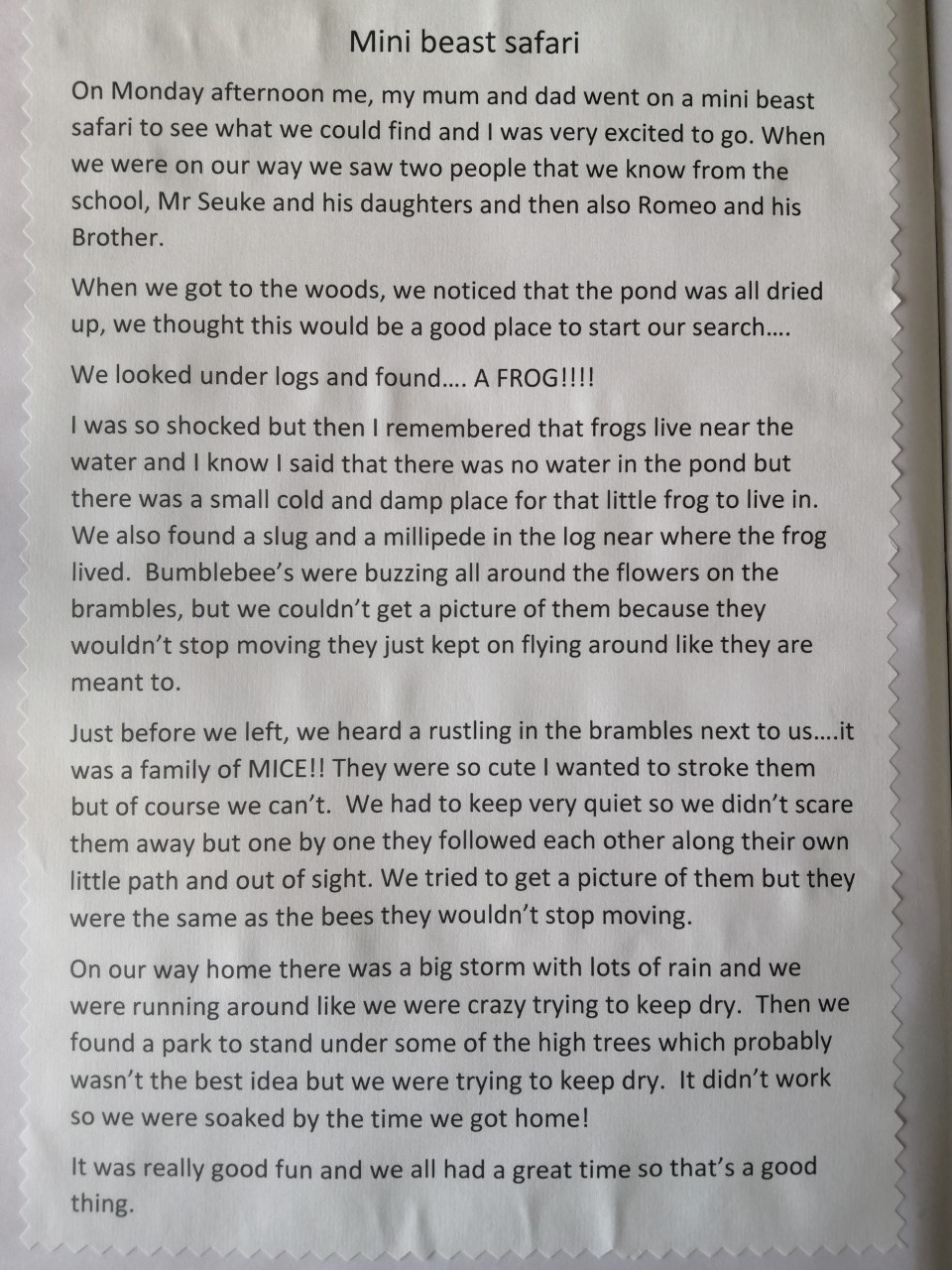 Mini beast safari

On Monday afternoon me, my mum and dad went on a mini beast safari to see what we could find and I was very excited to go. When we were on our way we saw two people that we know from the school, Mr Seuke and his daughters and then also Romeo and his Brother.

When we got to the woods, we noticed that the pond was all dried up, we thought this would be a good place to start our search….

We looked under logs and found…. A FROG!!!!

I was so shocked but then I remembered that frogs live near the water and I know I said that there was no water in the pond but there was a small cold and damp place for that little frog to live in. We also found a slug and a millipede in the log near where the frog lived. Bumblebee's were buzzing all around the flowers on the brambles, but we couldn't get a picture of them because they wouldn't stop moving they just kept on flying around like they are meant to.

Just before we left, we heard a rustling in the brambles next to us….it was a family of MICE!! They were so cute I wanted to stroke them but of course we can't. We had to keep very quiet so we didn't scare them away but one by one they followed each other along their own little path and out of sight. We tried to get a picture of them but they were the same as the bees they wouldn't stop moving.

On our way home there was a big storm with lots of rain and we were running around like we were crazy trying to keep dry. Then we found a park to stand under some of the high trees which probably wasn't the best idea but we were trying to keep dry. It didn't work so we were soaked by the time we got home!

It was really good fun and we all had a great time so that's a good thing.